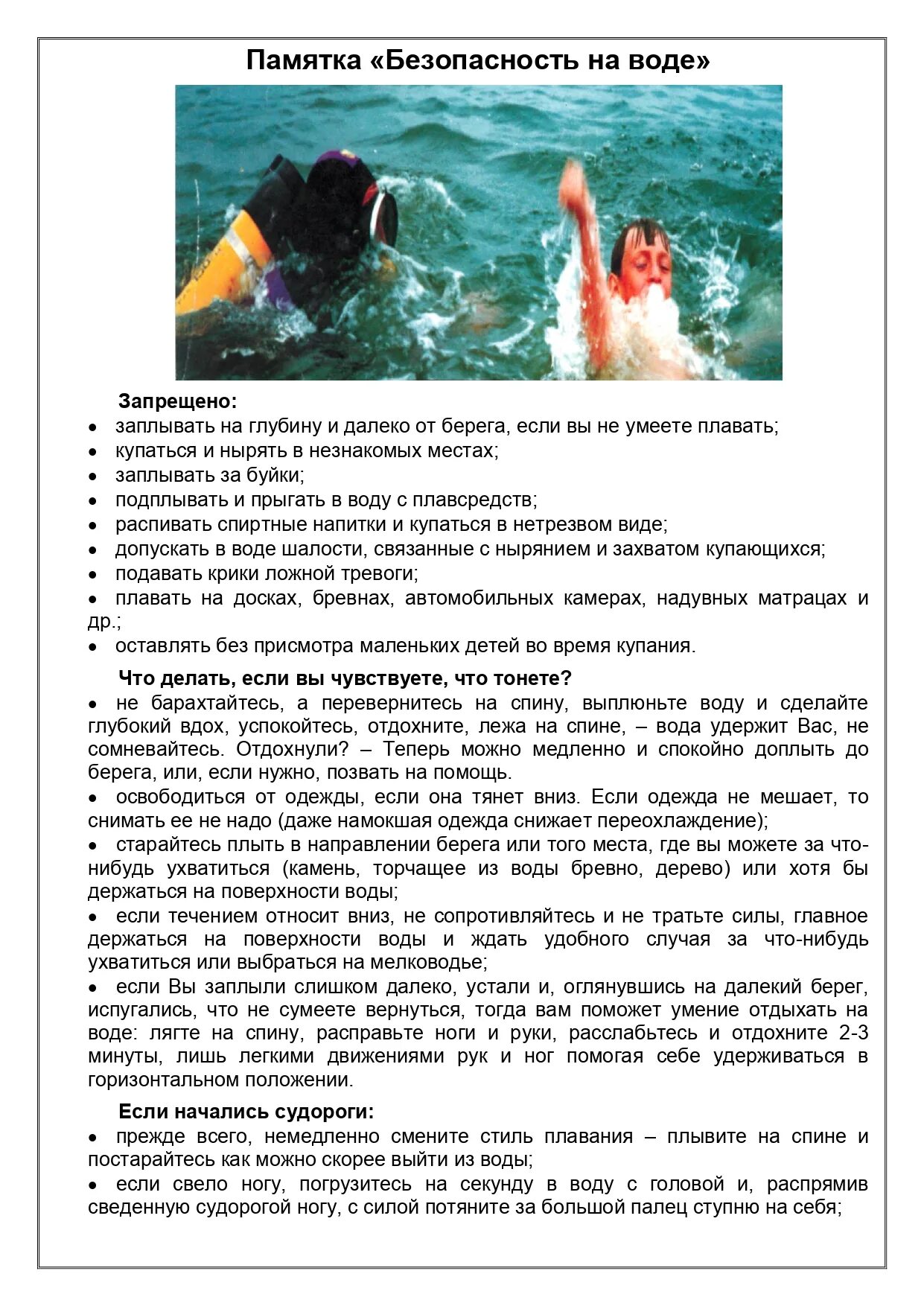 Памятка «Безопасность на воде»

Запрещено:
• заплывать на глубину и далеко от берега, если вы не умеете плавать;
• купаться и нырять в незнакомых местах;
• заплывать за буйки;
• подплывать и прыгать в воду с плавсредств;
• распивать спиртные напитки и купаться в нетрезвом виде;
• допускать в воде шалости, связанные с нырянием и захватом купающихся;
• подавать крики ложной тревоги;
• плавать на досках, бревнах, автомобильных камерах, надувных матрацах и др.;
• оставлять без присмотра маленьких детей во время купания.

Что делать, если вы чувствуете, что тонете?
• не барахтайтесь, а перевернитесь на спину, выплюньте воду и сделайте глубокий вдох, успокойтесь, отдохните, лежа на спине, – вода удержит Вас, не сомневайтесь. Отдохнули? – Теперь можно медленно и спокойно доплыть до берега, или, если нужно, позвать на помощь.
• освободиться от одежды, если она тянет вниз. Если одежда не мешает, то снимать ее не надо (даже намокшая одежда снижает переохлаждение);
• старайтесь плыть в направлении берега или того места, где вы можете за что-нибудь ухватиться (камень, торчащее из воды бревно, дерево) или хотя бы держаться на поверхности воды;
• если течением относит вниз, не сопротивляйтесь и не тратьте силы, главное держаться на поверхности воды и ждать удобного случая за что-нибудь ухватиться или выбраться на мелководье;
• если Вы заплыли слишком далеко, устали и, оглянувшись на далекий берег, испугались, что не сумеете вернуться, тогда вам поможет умение отдыхать на воде: лягте на спину, расправьте ноги и руки, расслабьтесь и отдохните 2-3 минуты, лишь легкими движениями рук и ног помогая себе удерживаться в горизонтальном положении.

Если начались судороги:
• прежде всего, немедленно смените стиль плавания – плывите на спине и постарайтесь как можно скорее выйти из воды;
• если свело ногу, погрузитесь на секунду в воду с головой и, распрямив сведенную судорогой ногу, с силой потяните за большой палец ступню на себя;